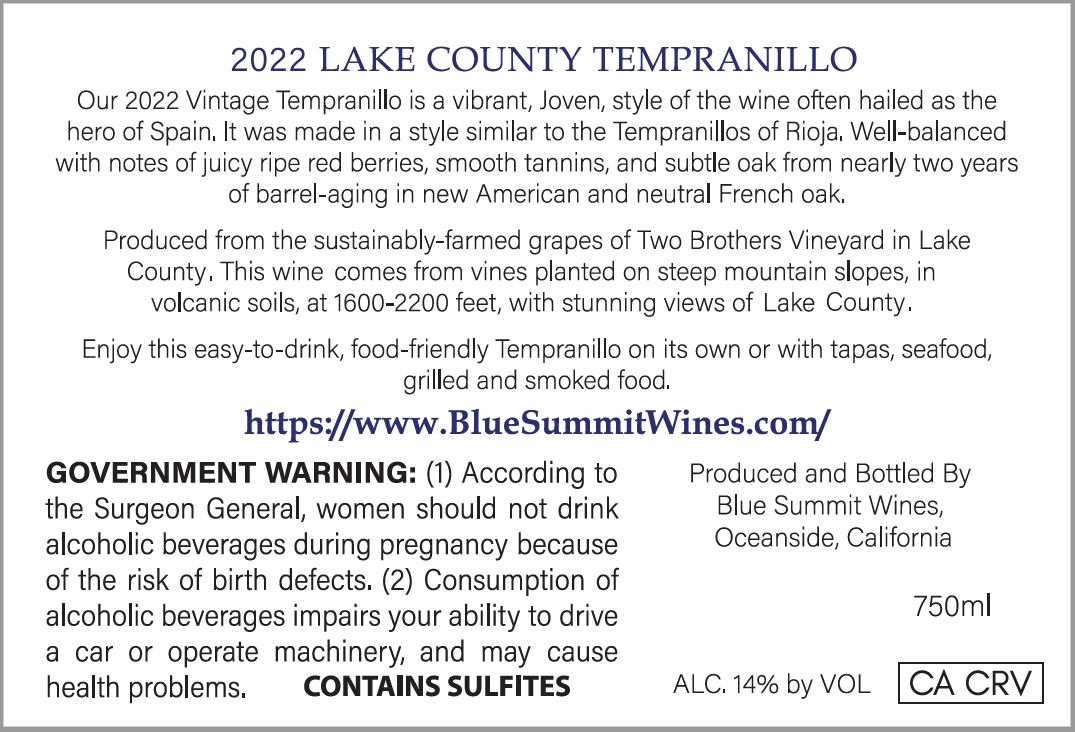 2022 LAKE COUNTY TEMPRANILLO

Our 2022 Vintage Tempranillo is a vibrant, Joven, style of the wine often hailed as the hero of Spain. It was made in a style similar to the Tempranillos of Rioja. Well-balanced with notes of juicy ripe red berries, smooth tannins, and subtle oak from nearly two years of barrel-aging in new American and neutral French oak.

Produced from the sustainably-farmed grapes of Two Brothers Vineyard in Lake County. This wine comes from vines planted on steep mountain slopes, in volcanic soils, at 1600-2200 feet, with stunning views of Lake County.

Enjoy this easy-to-drink, food-friendly Tempranillo on its own or with tapas, seafood, grilled and smoked food.

https://www.BlueSummitWines.com/

GOVERNMENT WARNING: (1) According to the Surgeon General, women should not drink alcoholic beverages during pregnancy because of the risk of birth defects. (2) Consumption of alcoholic beverages impairs your ability to drive a car or operate machinery, and may cause health problems. CONTAINS SULFITES

Produced and Bottled By
Blue Summit Wines,
Oceanside, California

750ml

ALC. 14% by VOL

CA CRV